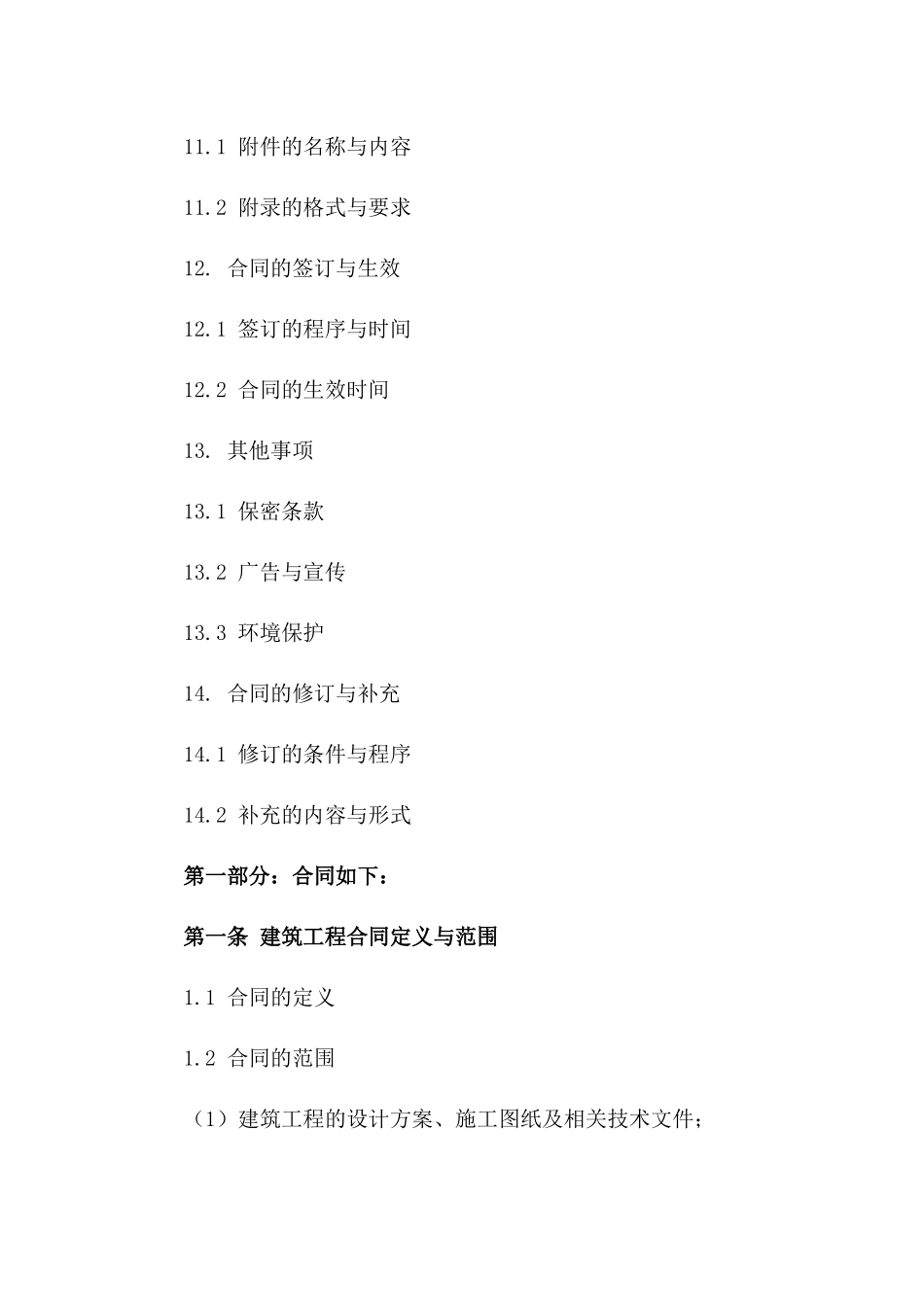 11.1 附件的名称与内容

11.2 附录的格式与要求

12. 合同的签订与生效

12.1 签订的程序与时间

12.2 合同的生效时间

13. 其他事项

13.1 保密条款

13.2 广告与宣传

13.3 环境保护

14. 合同的修订与补充

14.1 修订的条件与程序

14.2 补充的内容与形式

第一部分：合同如下：

第一条 建筑工程合同定义与范围

1.1 合同的定义

1.2 合同的范围

（1）建筑工程的设计方案、施工图纸及相关技术文件；